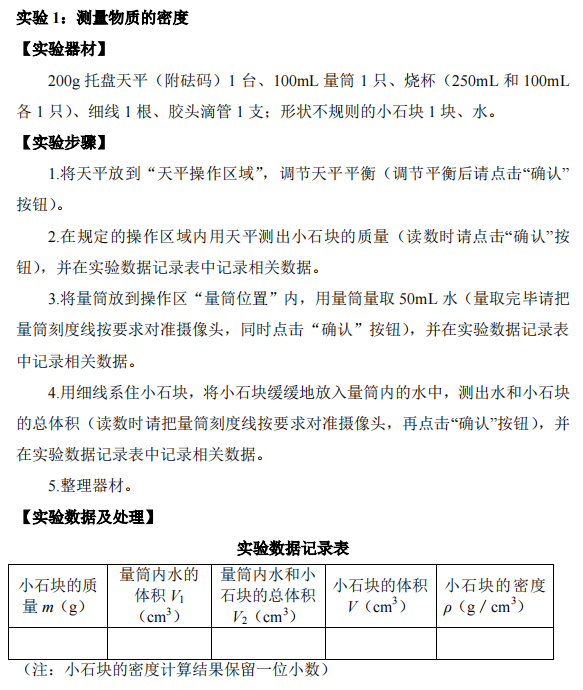 实验 1：测量物质的密度

【实验器材】

200g 托盘天平（附砝码）1 台、100mL 量筒 1 只、烧杯（250mL 和 100mL 各 1 只）、细线 1 根、胶头滴管 1 支；形状不规则的小石块 1 块、水。

【实验步骤】

1.将天平放到“天平操作区域”，调节天平平衡（调节平衡后请点击“确认”按钮）。

2.在规定的操作区域内用天平测出小石块的质量（读数时请点击“确认”按钮），并在实验数据记录表中记录相关数据。

3.将量筒放到操作区“量筒位置”内，用量筒量取 50mL 水（量取完毕请把量筒刻度线按要求对准摄像头，同时点击“确认”按钮），并在实验数据记录表中记录相关数据。

4.用细线系住小石块，将小石块缓缓地放入量筒内的水中，测出水和小石块的总体积（读数时请把量筒刻度线按要求对准摄像头，再点击“确认”按钮），并在实验数据记录表中记录相关数据。

5.整理器材。

【实验数据及处理】

实验数据记录表

| 小石块的质量 $m$（g） | 量筒内水的体积 $V_1$（$cm^3$） | 量筒内水和小石块的总体积 $V_2$（$cm^3$） | 小石块的体积 $V$（$cm^3$） | 小石块的密度 $\rho$（$g/cm^3$） |
|---|---|---|---|---|
| | | | | |

（注：小石块的密度计算结果保留一位小数）